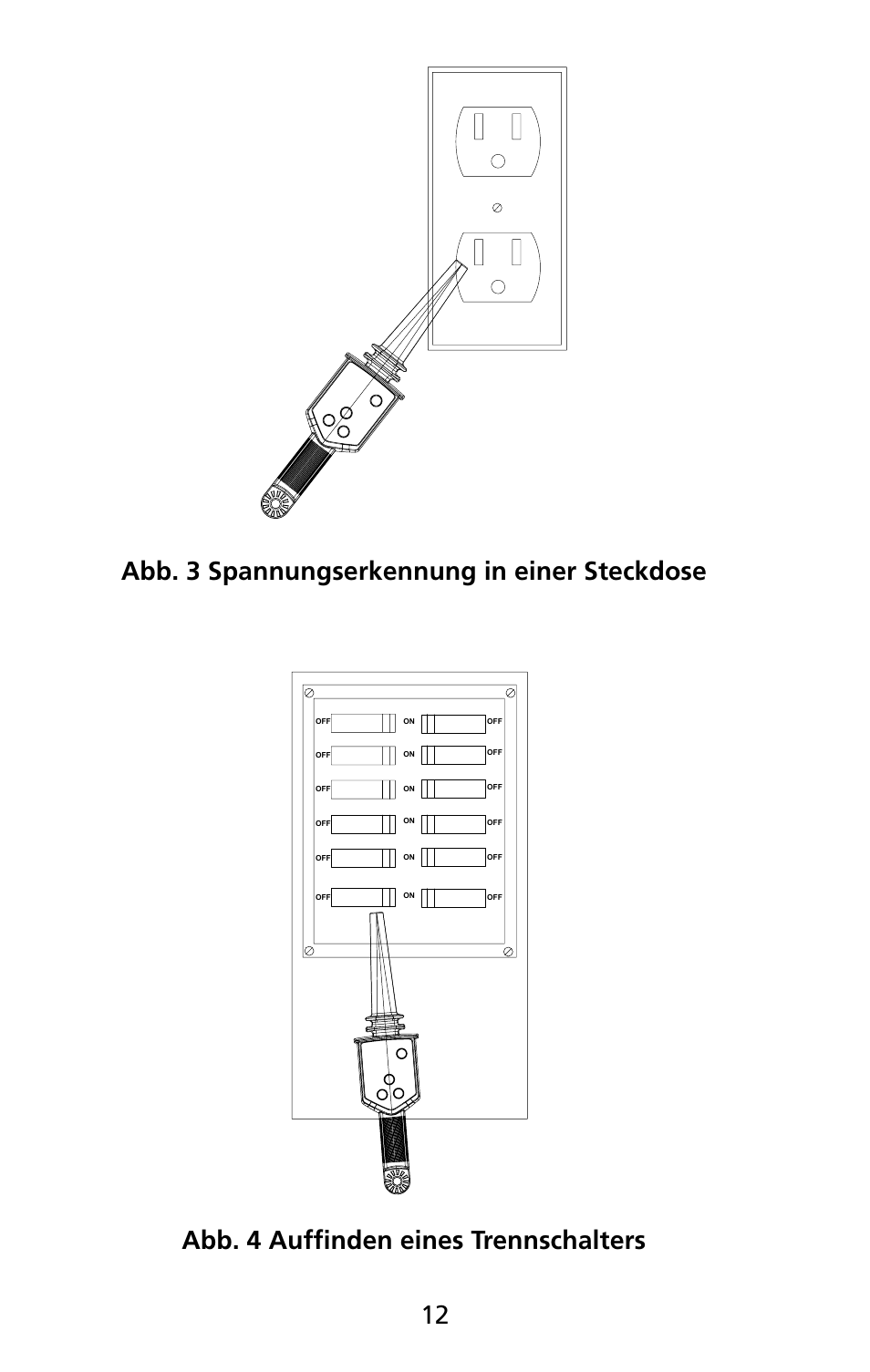 Abb. 3 Spannungserkennung in einer Steckdose

OFF ON OFF
OFF ON OFF
OFF ON OFF
OFF ON OFF
OFF ON OFF
OFF ON OFF

Abb. 4 Auffinden eines Trennschalters

12